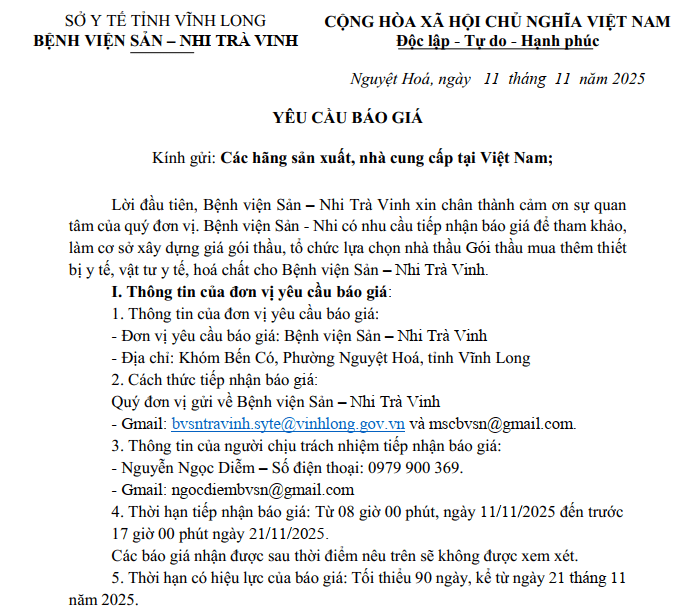 SỞ Y TẾ TỈNH VĨNH LONG
BỆNH VIỆN SẢN – NHI TRÀ VINH

CỘNG HÒA XÃ HỘI CHỦ NGHĨA VIỆT NAM
Độc lập - Tự do - Hạnh phúc

Nguyệt Hoá, ngày 11 tháng 11 năm 2025

YÊU CẦU BÁO GIÁ

Kính gửi: Các hãng sản xuất, nhà cung cấp tại Việt Nam;

Lời đầu tiên, Bệnh viện Sản – Nhi Trà Vinh xin chân thành cảm ơn sự quan tâm của quý đơn vị. Bệnh viện Sản - Nhi có nhu cầu tiếp nhận báo giá để tham khảo, làm cơ sở xây dựng giá gói thầu, tổ chức lựa chọn nhà thầu Gói thầu mua thêm thiết bị y tế, vật tư y tế, hoá chất cho Bệnh viện Sản – Nhi Trà Vinh.

I. Thông tin của đơn vị yêu cầu báo giá:
1. Thông tin của đơn vị yêu cầu báo giá:
- Đơn vị yêu cầu báo giá: Bệnh viện Sản – Nhi Trà Vinh
- Địa chỉ: Khóm Bến Có, Phường Nguyệt Hoá, tỉnh Vĩnh Long
2. Cách thức tiếp nhận báo giá:
Quý đơn vị gửi về Bệnh viện Sản – Nhi Trà Vinh
- Gmail: bvsntravinh.syte@vinhlong.gov.vn và mscbvsn@gmail.com.
3. Thông tin của người chịu trách nhiệm tiếp nhận báo giá:
- Nguyễn Ngọc Diễm – Số điện thoại: 0979 900 369.
- Gmail: ngocdiembvsn@gmail.com
4. Thời hạn tiếp nhận báo giá: Từ 08 giờ 00 phút, ngày 11/11/2025 đến trước 17 giờ 00 phút ngày 21/11/2025.
Các báo giá nhận được sau thời điểm nêu trên sẽ không được xem xét.
5. Thời hạn có hiệu lực của báo giá: Tối thiểu 90 ngày, kể từ ngày 21 tháng 11 năm 2025.